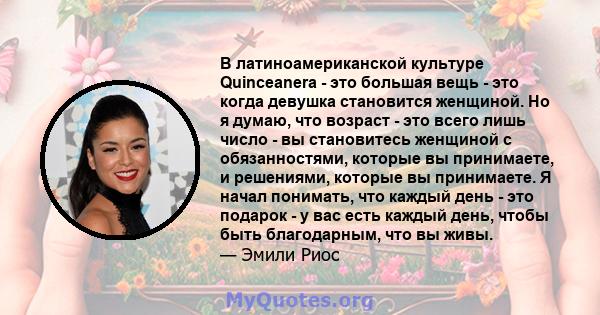 В латиноамериканской культуре Quinceanera - это большая вещь - это когда девушка становится женщиной. Но я думаю, что возраст - это всего лишь число - вы становитесь женщиной с обязанностями, которые вы принимаете, и решениями, которые вы принимаете. Я начал понимать, что каждый день - это подарок - у вас есть каждый день, чтобы быть благодарным, что вы живы.
— Эмили Риос

MyQuotes.org